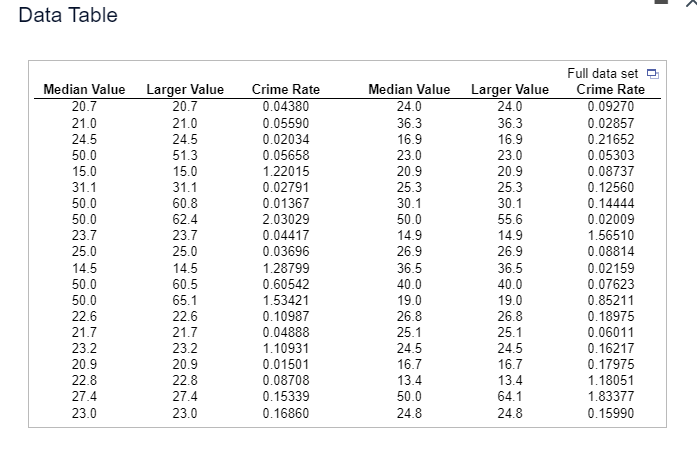 Data Table

Full data set

| Median Value | Larger Value | Crime Rate | Median Value | Larger Value | Crime Rate |
|---|---|---|---|---|---|
| 20.7 | 20.7 | 0.04380 | 24.0 | 24.0 | 0.09270 |
| 21.0 | 21.0 | 0.05590 | 36.3 | 36.3 | 0.02857 |
| 24.5 | 24.5 | 0.02034 | 16.9 | 16.9 | 0.21652 |
| 50.0 | 51.3 | 0.05658 | 23.0 | 23.0 | 0.05303 |
| 15.0 | 15.0 | 1.22015 | 20.9 | 20.9 | 0.08737 |
| 31.1 | 31.1 | 0.02791 | 25.3 | 25.3 | 0.12560 |
| 50.0 | 60.8 | 0.01367 | 30.1 | 30.1 | 0.14444 |
| 50.0 | 62.4 | 2.03029 | 50.0 | 55.6 | 0.02009 |
| 23.7 | 23.7 | 0.04417 | 14.9 | 14.9 | 1.56510 |
| 25.0 | 25.0 | 0.03696 | 26.9 | 26.9 | 0.08814 |
| 14.5 | 14.5 | 1.28799 | 36.5 | 36.5 | 0.02159 |
| 50.0 | 60.5 | 0.60542 | 40.0 | 40.0 | 0.07623 |
| 50.0 | 65.1 | 1.53421 | 19.0 | 19.0 | 0.85211 |
| 22.6 | 22.6 | 0.10987 | 26.8 | 26.8 | 0.18975 |
| 21.7 | 21.7 | 0.04888 | 25.1 | 25.1 | 0.06011 |
| 23.2 | 23.2 | 1.10931 | 24.5 | 24.5 | 0.16217 |
| 20.9 | 20.9 | 0.01501 | 16.7 | 16.7 | 0.17975 |
| 22.8 | 22.8 | 0.08708 | 13.4 | 13.4 | 1.18051 |
| 27.4 | 27.4 | 0.15339 | 50.0 | 64.1 | 1.83377 |
| 23.0 | 23.0 | 0.16860 | 24.8 | 24.8 | 0.15990 |